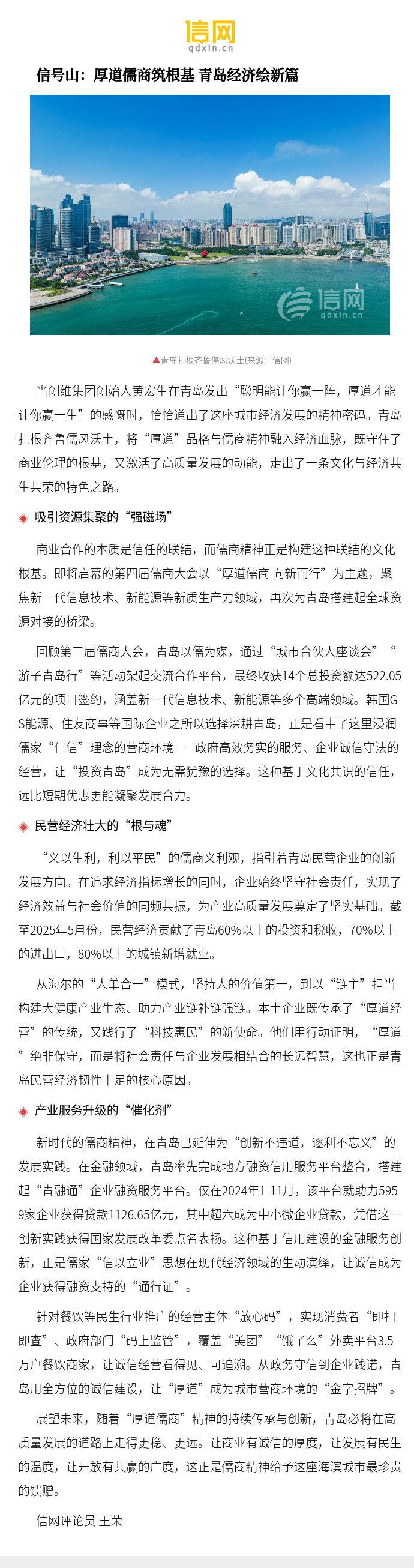 信网
qdxin.cn

信号山：厚道儒商筑根基 青岛经济绘新篇

信网
qdxin.cn

▲青岛扎根齐鲁儒风沃土(来源：信网)

当创维集团创始人黄宏生在青岛发出“聪明能让你赢一阵，厚道才能让你赢一生”的感慨时，恰恰道出了这座城市经济发展的精神密码。青岛扎根齐鲁儒风沃土，将“厚道”品格与儒商精神融入经济血脉，既守住了商业伦理的根基，又激活了高质量发展的动能，走出了一条文化与经济共生共荣的特色之路。

吸引资源集聚的“强磁场”

商业合作的本质是信任的联结，而儒商精神正是构建这种联结的文化根基。即将启幕的第四届儒商大会以“厚道儒商 向新而行”为主题，聚焦新一代信息技术、新能源等新质生产力领域，再次为青岛搭建起全球资源对接的桥梁。

回顾第三届儒商大会，青岛以儒为媒，通过“城市合伙人座谈会”“游子青岛行”等活动架起交流合作平台，最终收获14个总投资额达522.05亿元的项目签约，涵盖新一代信息技术、新能源等多个高端领域。韩国GS能源、住友商事等国际企业之所以选择深耕青岛，正是看中了这里浸润儒家“仁信”理念的营商环境——政府高效务实的服务、企业诚信守法的经营，让“投资青岛”成为无需犹豫的选择。这种基于文化共识的信任，远比短期优惠更能凝聚发展合力。

民营经济壮大的“根与魂”

“义以生利，利以平民”的儒商义利观，指引着青岛民营企业的创新发展方向。在追求经济指标增长的同时，企业始终坚守社会责任，实现了经济效益与社会价值的同频共振，为产业高质量发展奠定了坚实基础。截至2025年5月份，民营经济贡献了青岛60%以上的投资和税收，70%以上的进出口，80%以上的城镇新增就业。

从海尔的“人单合一”模式，坚持人的价值第一，到以“链主”担当构建大健康产业生态、助力产业链补链强链。本土企业既传承了“厚道经营”的传统，又践行了“科技惠民”的新使命。他们用行动证明，“厚道”绝非保守，而是将社会责任与企业发展相结合的长远智慧，这也正是青岛民营经济韧性十足的核心原因。

产业服务升级的“催化剂”

新时代的儒商精神，在青岛已延伸为“创新不违道，逐利不忘义”的发展实践。在金融领域，青岛率先完成地方融资信用服务平台整合，搭建起“青融通”企业融资服务平台。仅在2024年1-11月，该平台就助力5959家企业获得贷款1126.65亿元，其中超六成为中小微企业贷款，凭借这一创新实践获得国家发展改革委点名表扬。这种基于信用建设的金融服务创新，正是儒家“信以立业”思想在现代经济领域的生动演绎，让诚信成为企业获得融资支持的“通行证”。

针对餐饮等民生行业推广的经营主体“放心码”，实现消费者“即扫即查”、政府部门“码上监管”，覆盖“美团”“饿了么”外卖平台3.5万户餐饮商家，让诚信经营看得见、可追溯。从政务守信到企业践诺，青岛用全方位的诚信建设，让“厚道”成为城市营商环境的“金字招牌”。

展望未来，随着“厚道儒商”精神的持续传承与创新，青岛必将在高质量发展的道路上走得更稳、更远。让商业有诚信的厚度，让发展有民生的温度，让开放有共赢的广度，这正是儒商精神给予这座海滨城市最珍贵的馈赠。

信网评论员 王荣